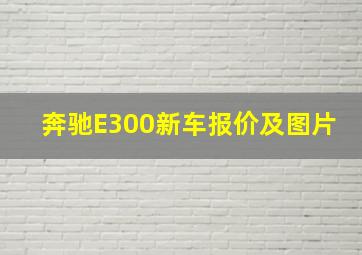 奔驰E300新车报价及图片